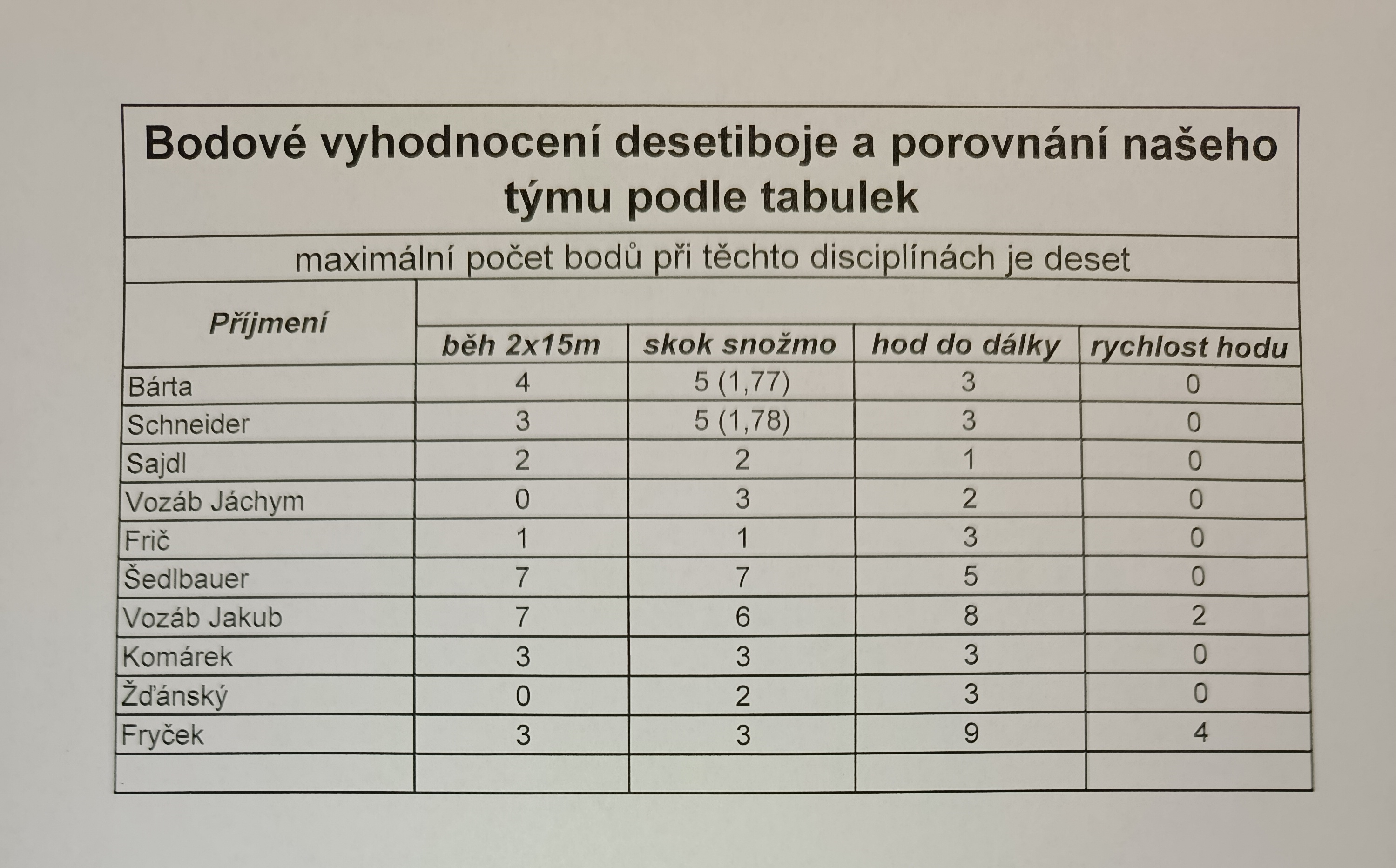 Bodové vyhodnocení desetiboje a porovnání našeho týmu podle tabulek

maximální počet bodů při těchto disciplínách je deset

| Příjmení | běh 2x15m | skok snožmo | hod do dálky | rychlost hodu |
|---|---|---|---|---|
| Bárta | 4 | 5 (1,77) | 3 | 0 |
| Schneider | 3 | 5 (1,78) | 3 | 0 |
| Sajdl | 2 | 2 | 1 | 0 |
| Vozáb Jáchym | 0 | 3 | 2 | 0 |
| Frič | 1 | 1 | 3 | 0 |
| Šedlbauer | 7 | 7 | 5 | 0 |
| Vozáb Jakub | 7 | 6 | 8 | 2 |
| Komárek | 3 | 3 | 3 | 0 |
| Žďánský | 0 | 2 | 3 | 0 |
| Fryček | 3 | 3 | 9 | 4 |
| | | | | |